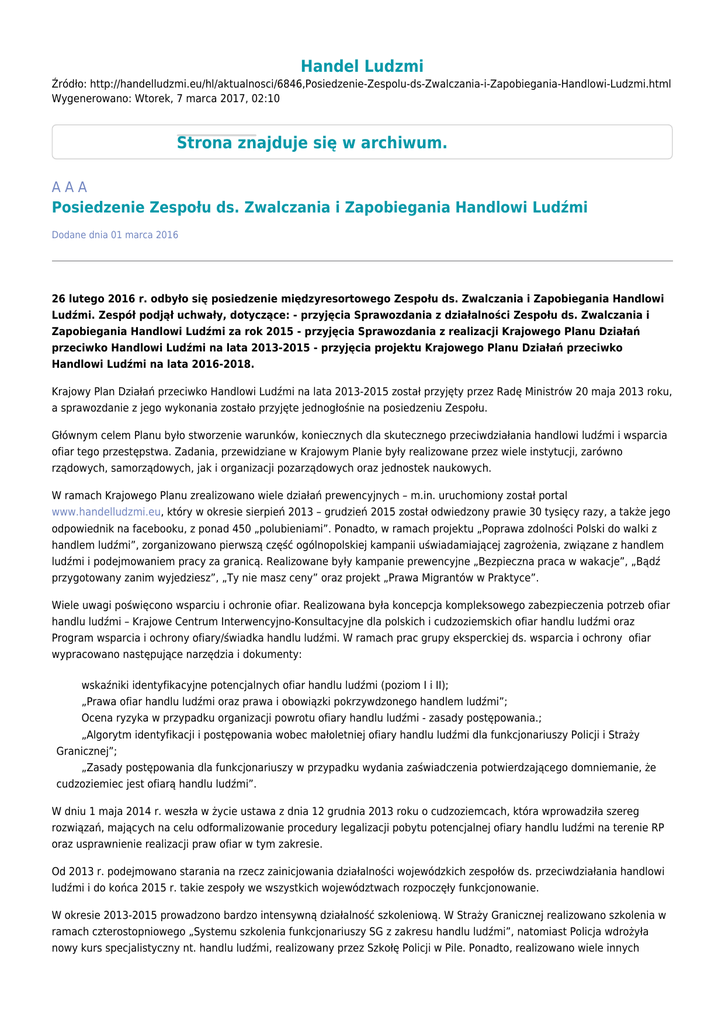 Handel Ludzmi
Źródło: http://handelludzmi.eu/hl/aktualnosci/6846,Posiedzenie-Zespolu-ds-Zwalczania-i-Zapobiegania-Handlowi-Ludzmi.html
Wygenerowano: Wtorek, 7 marca 2017, 02:10

Strona znajduje się w archiwum.

A A A
Posiedzenie Zespołu ds. Zwalczania i Zapobiegania Handlowi Ludźmi

Dodane dnia 01 marca 2016

26 lutego 2016 r. odbyło się posiedzenie międzyresortowego Zespołu ds. Zwalczania i Zapobiegania Handlowi Ludźmi. Zespół podjął uchwały, dotyczące: - przyjęcia Sprawozdania z działalności Zespołu ds. Zwalczania i Zapobiegania Handlowi Ludźmi za rok 2015 - przyjęcia Sprawozdania z realizacji Krajowego Planu Działań przeciwko Handlowi Ludźmi na lata 2013-2015 - przyjęcia projektu Krajowego Planu Działań przeciwko Handlowi Ludźmi na lata 2016-2018.

Krajowy Plan Działań przeciwko Handlowi Ludźmi na lata 2013-2015 został przyjęty przez Radę Ministrów 20 maja 2013 roku, a sprawozdanie z jego wykonania zostało przyjęte jednogłośnie na posiedzeniu Zespołu.

Głównym celem Planu było stworzenie warunków, koniecznych dla skutecznego przeciwdziałania handlowi ludźmi i wsparcia ofiar tego przestępstwa. Zadania, przewidziane w Krajowym Planie były realizowane przez wiele instytucji, zarówno rządowych, samorządowych, jak i organizacji pozarządowych oraz jednostek naukowych.

W ramach Krajowego Planu zrealizowano wiele działań prewencyjnych – m.in. uruchomiony został portal www.handelludzmi.eu, który w okresie sierpień 2013 – grudzień 2015 został odwiedzony prawie 30 tysięcy razy, a także jego odpowiednik na facebooku, z ponad 450 „polubieniami". Ponadto, w ramach projektu „Poprawa zdolności Polski do walki z handlem ludźmi", zorganizowano pierwszą część ogólnopolskiej kampanii uświadamiającej zagrożenia, związane z handlem ludźmi i podejmowaniem pracy za granicą. Realizowane były kampanie prewencyjne „Bezpieczna praca w wakacje", „Bądź przygotowany zanim wyjedziesz", „Ty nie masz ceny" oraz projekt „Prawa Migrantów w Praktyce".

Wiele uwagi poświęcono wsparciu i ochronie ofiar. Realizowana była koncepcja kompleksowego zabezpieczenia potrzeb ofiar handlu ludźmi – Krajowe Centrum Interwencyjno-Konsultacyjne dla polskich i cudzoziemskich ofiar handlu ludźmi oraz Program wsparcia i ochrony ofiary/świadka handlu ludźmi. W ramach prac grupy eksperckiej ds. wsparcia i ochrony ofiar wypracowano następujące narzędzia i dokumenty:

wskaźniki identyfikacyjne potencjalnych ofiar handlu ludźmi (poziom I i II);
„Prawa ofiar handlu ludźmi oraz prawa i obowiązki pokrzywdzonego handlem ludźmi";
Ocena ryzyka w przypadku organizacji powrotu ofiary handlu ludźmi - zasady postępowania.;
„Algorytm identyfikacji i postępowania wobec małoletniej ofiary handlu ludźmi dla funkcjonariuszy Policji i Straży Granicznej";
„Zasady postępowania dla funkcjonariuszy w przypadku wydania zaświadczenia potwierdzającego domniemanie, że cudzoziemiec jest ofiarą handlu ludźmi".

W dniu 1 maja 2014 r. weszła w życie ustawa z dnia 12 grudnia 2013 roku o cudzoziemcach, która wprowadziła szereg rozwiązań, mających na celu odformalizowanie procedury legalizacji pobytu potencjalnej ofiary handlu ludźmi na terenie RP oraz usprawnienie realizacji praw ofiar w tym zakresie.

Od 2013 r. podejmowano starania na rzecz zainicjowania działalności wojewódzkich zespołów ds. przeciwdziałania handlowi ludźmi i do końca 2015 r. takie zespoły we wszystkich województwach rozpoczęły funkcjonowanie.

W okresie 2013-2015 prowadzono bardzo intensywną działalność szkoleniową. W Straży Granicznej realizowano szkolenia w ramach czterostopniowego „Systemu szkolenia funkcjonariuszy SG z zakresu handlu ludźmi", natomiast Policja wdrożyła nowy kurs specjalistyczny nt. handlu ludźmi, realizowany przez Szkołę Policji w Pile. Ponadto, realizowano wiele innych